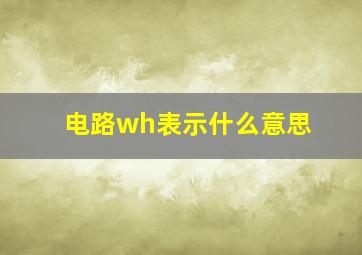 电路wh表示什么意思